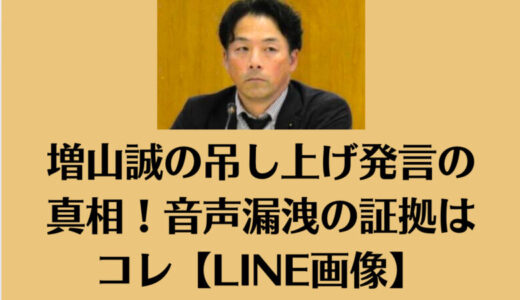 増山誠の吊し上げ発言の真相！音声漏洩の証拠はコレ【LINE画像】